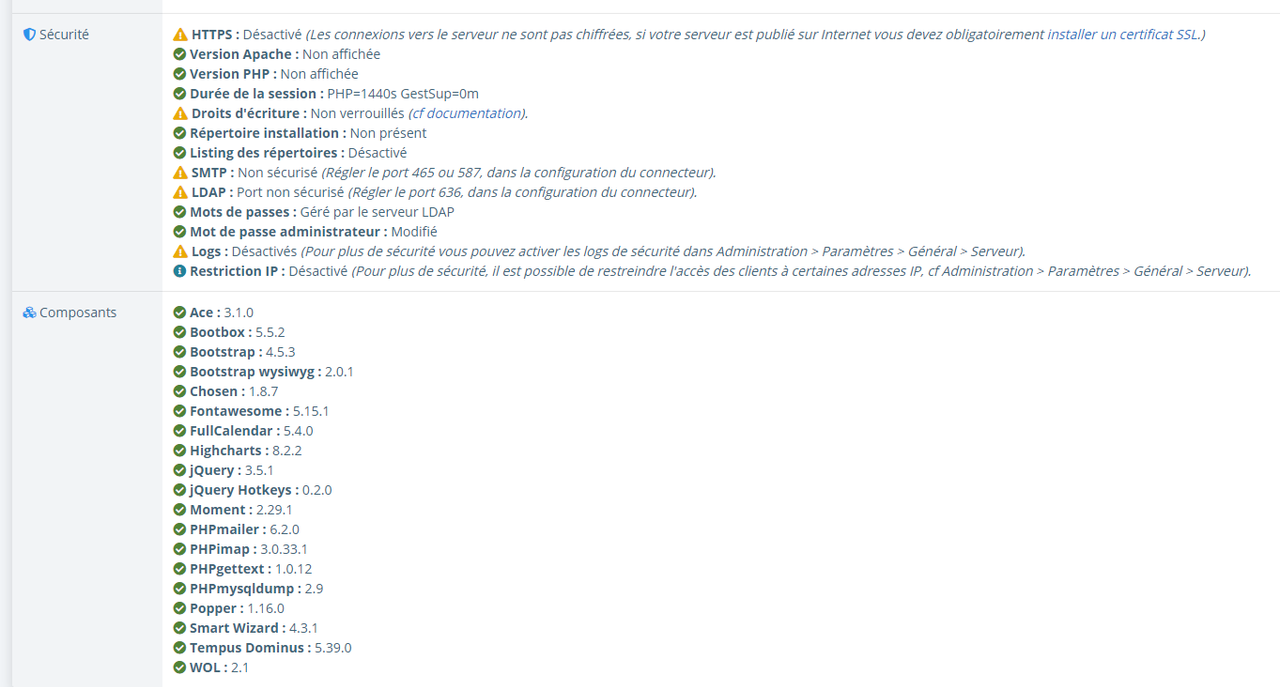 Sécurité

HTTPS : Désactivé (Les connexions vers le serveur ne sont pas chiffrées, si votre serveur est publié sur Internet vous devez obligatoirement installer un certificat SSL.)
Version Apache : Non affichée
Version PHP : Non affichée
Durée de la session : PHP=1440s GestSup=0m
Droits d'écriture : Non verrouillés (cf documentation).
Répertoire installation : Non présent
Listing des répertoires : Désactivé
SMTP : Non sécurisé (Régler le port 465 ou 587, dans la configuration du connecteur).
LDAP : Port non sécurisé (Régler le port 636, dans la configuration du connecteur).
Mots de passes : Géré par le serveur LDAP
Mot de passe administrateur : Modifié
Logs : Désactivés (Pour plus de sécurité vous pouvez activer les logs de sécurité dans Administration > Paramètres > Général > Serveur).
Restriction IP : Désactivé (Pour plus de sécurité, il est possible de restreindre l'accès des clients à certaines adresses IP, cf Administration > Paramètres > Général > Serveur).

Composants

Ace : 3.1.0
Bootbox : 5.5.2
Bootstrap : 4.5.3
Bootstrap wysiwyg : 2.0.1
Chosen : 1.8.7
Fontawesome : 5.15.1
FullCalendar : 5.4.0
Highcharts : 8.2.2
jQuery : 3.5.1
jQuery Hotkeys : 0.2.0
Moment : 2.29.1
PHPmailer : 6.2.0
PHPimap : 3.0.33.1
PHPgettext : 1.0.12
PHPmysqldump : 2.9
Popper : 1.16.0
Smart Wizard : 4.3.1
Tempus Dominus : 5.39.0
WOL : 2.1